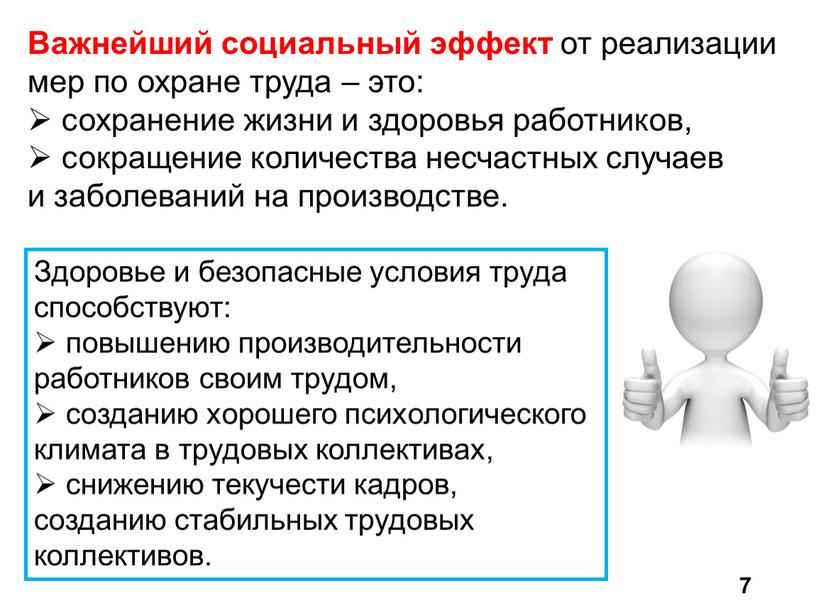 Важнейший социальный эффект от реализации мер по охране труда – это:
➢ сохранение жизни и здоровья работников,
➢ сокращение количества несчастных случаев и заболеваний на производстве.

Здоровье и безопасные условия труда способствуют:
➢ повышению производительности работников своим трудом,
➢ созданию хорошего психологического климата в трудовых коллективах,
➢ снижению текучести кадров, созданию стабильных трудовых коллективов.

7